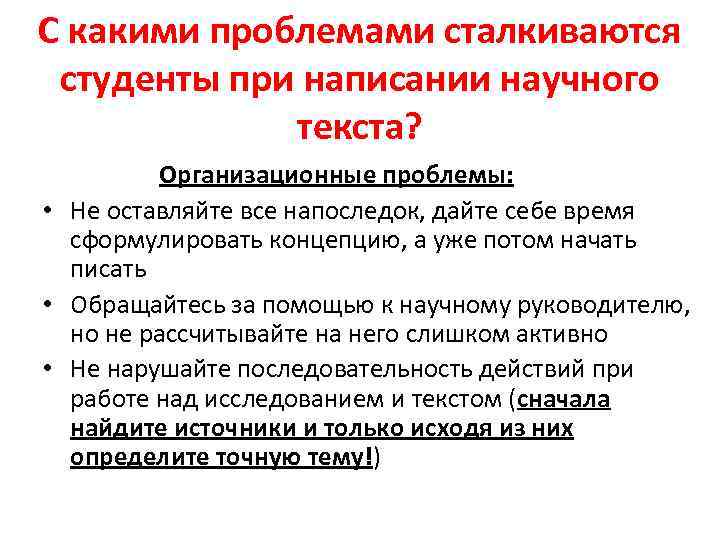 С какими проблемами сталкиваются студенты при написании научного текста?

Организационные проблемы:

• Не оставляйте все напоследок, дайте себе время сформулировать концепцию, а уже потом начать писать
• Обращайтесь за помощью к научному руководителю, но не рассчитывайте на него слишком активно
• Не нарушайте последовательность действий при работе над исследованием и текстом (сначала найдите источники и только исходя из них определите точную тему!)